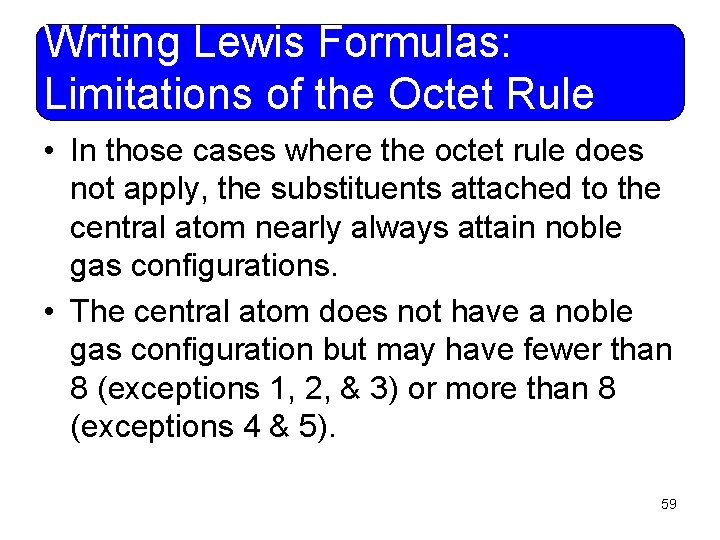 Writing Lewis Formulas:
Limitations of the Octet Rule

• In those cases where the octet rule does not apply, the substituents attached to the central atom nearly always attain noble gas configurations.
• The central atom does not have a noble gas configuration but may have fewer than 8 (exceptions 1, 2, & 3) or more than 8 (exceptions 4 & 5).

59